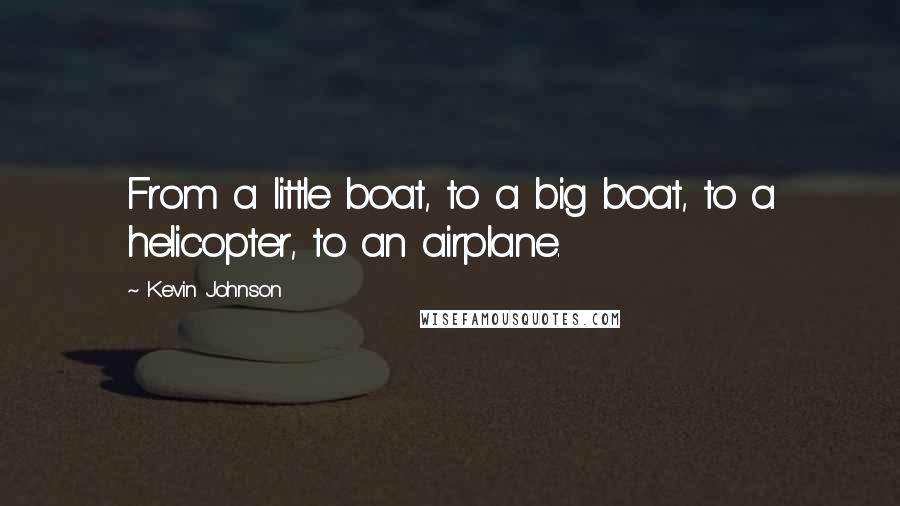 From a little boat, to a big boat, to a helicopter, to an airplane.

~ Kevin Johnson

WISEFAMOUSQUOTES.COM